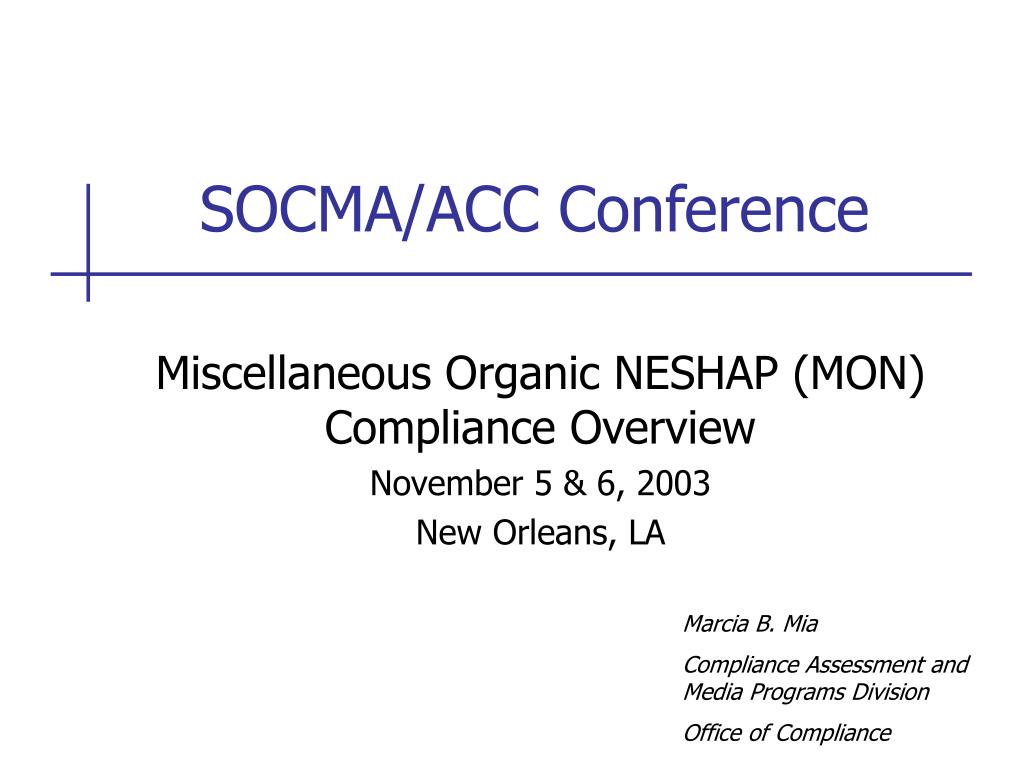 SOCMA/ACC Conference

Miscellaneous Organic NESHAP (MON) Compliance Overview

November 5 & 6, 2003

New Orleans, LA

Marcia B. Mia

Compliance Assessment and Media Programs Division

Office of Compliance